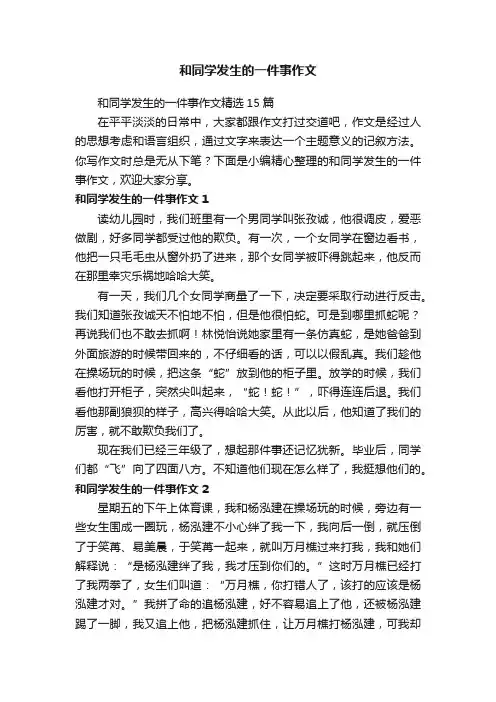 和同学发生的一件事作文

和同学发生的一件事作文精选 15 篇

在平平淡淡的日常中，大家都跟作文打过交道吧，作文是经过人的思想考虑和语言组织，通过文字来表达一个主题意义的记叙方法。你写作文时总是无从下笔？下面是小编精心整理的和同学发生的一件事作文，欢迎大家分享。

和同学发生的一件事作文 1

读幼儿园时，我们班里有一个男同学叫张孜诚，他很调皮，爱恶做剧，好多同学都受过他的欺负。有一次，一个女同学在窗边看书，他把一只毛毛虫从窗外扔了进来，那个女同学被吓得跳起来，他反而在那里幸灾乐祸地哈哈大笑。

有一天，我们几个女同学商量了一下，决定要采取行动进行反击。我们知道张孜诚天不怕地不怕，但是他很怕蛇。可是到哪里抓蛇呢？再说我们也不敢去抓啊！林悦怡说她家里有一条仿真蛇，是她爸爸到外面旅游的时候带回来的，不仔细看的话，可以以假乱真。我们趁他在操场玩的时候，把这条“蛇”放到他的柜子里。放学的时候，我们看他打开柜子，突然尖叫起来，“蛇！蛇！”，吓得连连后退。我们看他那副狼狈的样子，高兴得哈哈大笑。从此以后，他知道了我们的厉害，就不敢欺负我们了。

现在我们已经三年级了，想起那件事还记忆犹新。毕业后，同学们都“飞”向了四面八方。不知道他们现在怎么样了，我挺想他们的。

和同学发生的一件事作文 2

星期五的下午上体育课，我和杨泓建在操场玩的时候，旁边有一些女生围成一圈玩，杨泓建不小心绊了我一下，我向后一倒，就压倒了于笑苒、易美晨，于笑苒一起来，就叫万月樵过来打我，我和她们解释说：“是杨泓建绊了我，我才压到你们的。”这时万月樵已经打了我两拳了，女生们叫道：“万月樵，你打错人了，该打的应该是杨泓建才对。”我拼了命的追杨泓建，好不容易追上了他，还被杨泓建踢了一脚，我又追上他，把杨泓建抓住，让万月樵打杨泓建，可我却